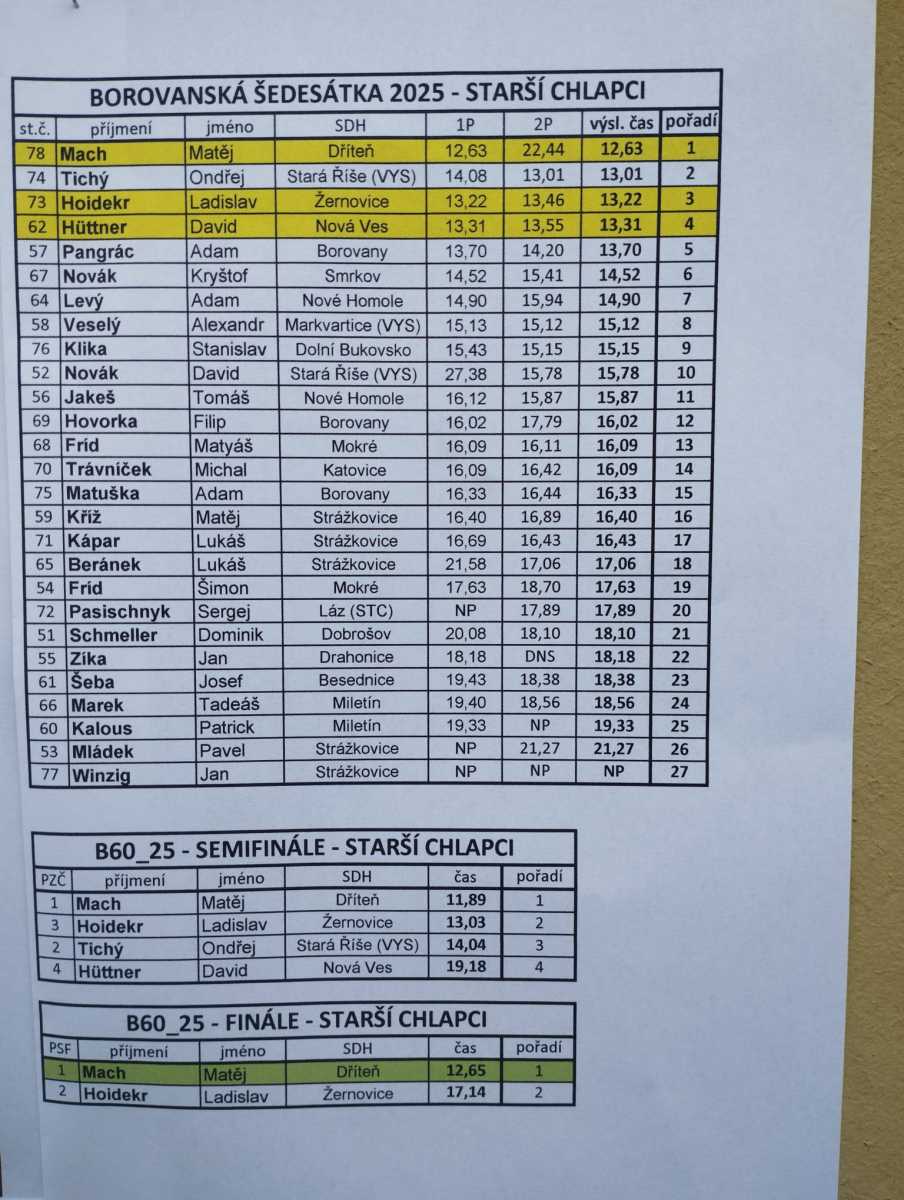 BOROVANSKÁ ŠEDESÁTKA 2025 - STARŠÍ CHLAPCI

| st.č. | příjmení | jméno | SDH | 1P | 2P | výsl. čas | pořadí |
|---|---|---|---|---|---|---|---|
| 78 | Mach | Matěj | Dříteň | 12,63 | 22,44 | 12,63 | 1 |
| 74 | Tichý | Ondřej | Stará Říše (VYS) | 14,08 | 13,01 | 13,01 | 2 |
| 73 | Hoidekr | Ladislav | Žernovice | 13,22 | 13,46 | 13,22 | 3 |
| 62 | Hüttner | David | Nová Ves | 13,31 | 13,55 | 13,31 | 4 |
| 57 | Pangrác | Adam | Borovany | 13,70 | 14,20 | 13,70 | 5 |
| 67 | Novák | Kryštof | Smrkov | 14,52 | 15,41 | 14,52 | 6 |
| 64 | Levý | Adam | Nové Homole | 14,90 | 15,94 | 14,90 | 7 |
| 58 | Veselý | Alexandr | Markvartice (VYS) | 15,13 | 15,12 | 15,12 | 8 |
| 76 | Klika | Stanislav | Dolní Bukovsko | 15,43 | 15,15 | 15,15 | 9 |
| 52 | Novák | David | Stará Říše (VYS) | 27,38 | 15,78 | 15,78 | 10 |
| 56 | Jakeš | Tomáš | Nové Homole | 16,12 | 15,87 | 15,87 | 11 |
| 69 | Hovorka | Filip | Borovany | 16,02 | 17,79 | 16,02 | 12 |
| 68 | Fríd | Matyáš | Mokré | 16,09 | 16,11 | 16,09 | 13 |
| 70 | Trávníček | Michal | Katovice | 16,09 | 16,42 | 16,09 | 14 |
| 75 | Matuška | Adam | Borovany | 16,33 | 16,44 | 16,33 | 15 |
| 59 | Kříž | Matěj | Strážkovice | 16,40 | 16,89 | 16,40 | 16 |
| 71 | Kápar | Lukáš | Strážkovice | 16,69 | 16,43 | 16,43 | 17 |
| 65 | Beránek | Lukáš | Strážkovice | 21,58 | 17,06 | 17,06 | 18 |
| 54 | Fríd | Šimon | Mokré | 17,63 | 18,70 | 17,63 | 19 |
| 72 | Pasischnyk | Sergej | Láz (STC) | NP | 17,89 | 17,89 | 20 |
| 51 | Schmeller | Dominik | Dobrošov | 20,08 | 18,10 | 18,10 | 21 |
| 55 | Zíka | Jan | Drahonice | 18,18 | DNS | 18,18 | 22 |
| 61 | Šeba | Josef | Besednice | 19,43 | 18,38 | 18,38 | 23 |
| 66 | Marek | Tadeáš | Miletín | 19,40 | 18,56 | 18,56 | 24 |
| 60 | Kalous | Patrick | Miletín | 19,33 | NP | 19,33 | 25 |
| 53 | Mládek | Pavel | Strážkovice | NP | 21,27 | 21,27 | 26 |
| 77 | Winzig | Jan | Strážkovice | NP | NP | NP | 27 |

B60_25 - SEMIFINÁLE - STARŠÍ CHLAPCI

| PZČ | příjmení | jméno | SDH | čas | pořadí |
|---|---|---|---|---|---|
| 1 | Mach | Matěj | Dříteň | 11,89 | 1 |
| 3 | Hoidekr | Ladislav | Žernovice | 13,03 | 2 |
| 2 | Tichý | Ondřej | Stará Říše (VYS) | 14,04 | 3 |
| 4 | Hüttner | David | Nová Ves | 19,18 | 4 |

B60_25 - FINÁLE - STARŠÍ CHLAPCI

| PSF | příjmení | jméno | SDH | čas | pořadí |
|---|---|---|---|---|---|
| 1 | Mach | Matěj | Dříteň | 12,65 | 1 |
| 2 | Hoidekr | Ladislav | Žernovice | 17,14 | 2 |